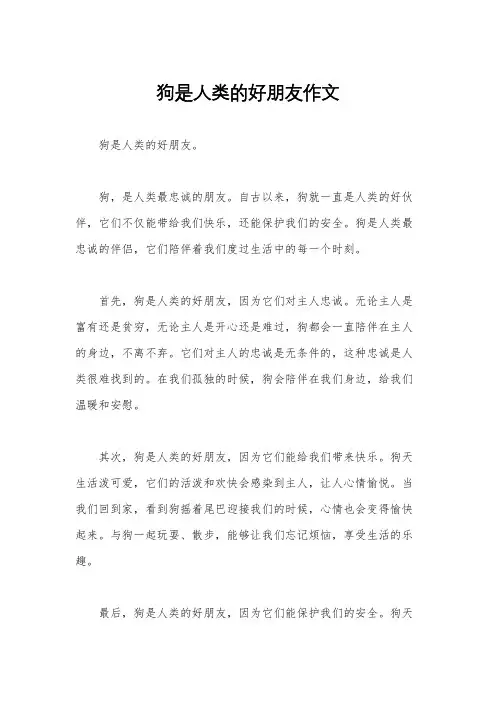 狗是人类的好朋友作文

狗是人类的好朋友。

狗，是人类最忠诚的朋友。自古以来，狗就一直是人类的好伙伴，它们不仅能带给我们快乐，还能保护我们的安全。狗是人类最忠诚的伴侣，它们陪伴着我们度过生活中的每一个时刻。

首先，狗是人类的好朋友，因为它们对主人忠诚。无论主人是富有还是贫穷，无论主人是开心还是难过，狗都会一直陪伴在主人的身边，不离不弃。它们对主人的忠诚是无条件的，这种忠诚是人类很难找到的。在我们孤独的时候，狗会陪伴在我们身边，给我们温暖和安慰。

其次，狗是人类的好朋友，因为它们能给我们带来快乐。狗天生活泼可爱，它们的活泼和欢快会感染到主人，让人心情愉悦。当我们回到家，看到狗摇着尾巴迎接我们的时候，心情也会变得愉快起来。与狗一起玩耍、散步，能够让我们忘记烦恼，享受生活的乐趣。

最后，狗是人类的好朋友，因为它们能保护我们的安全。狗天